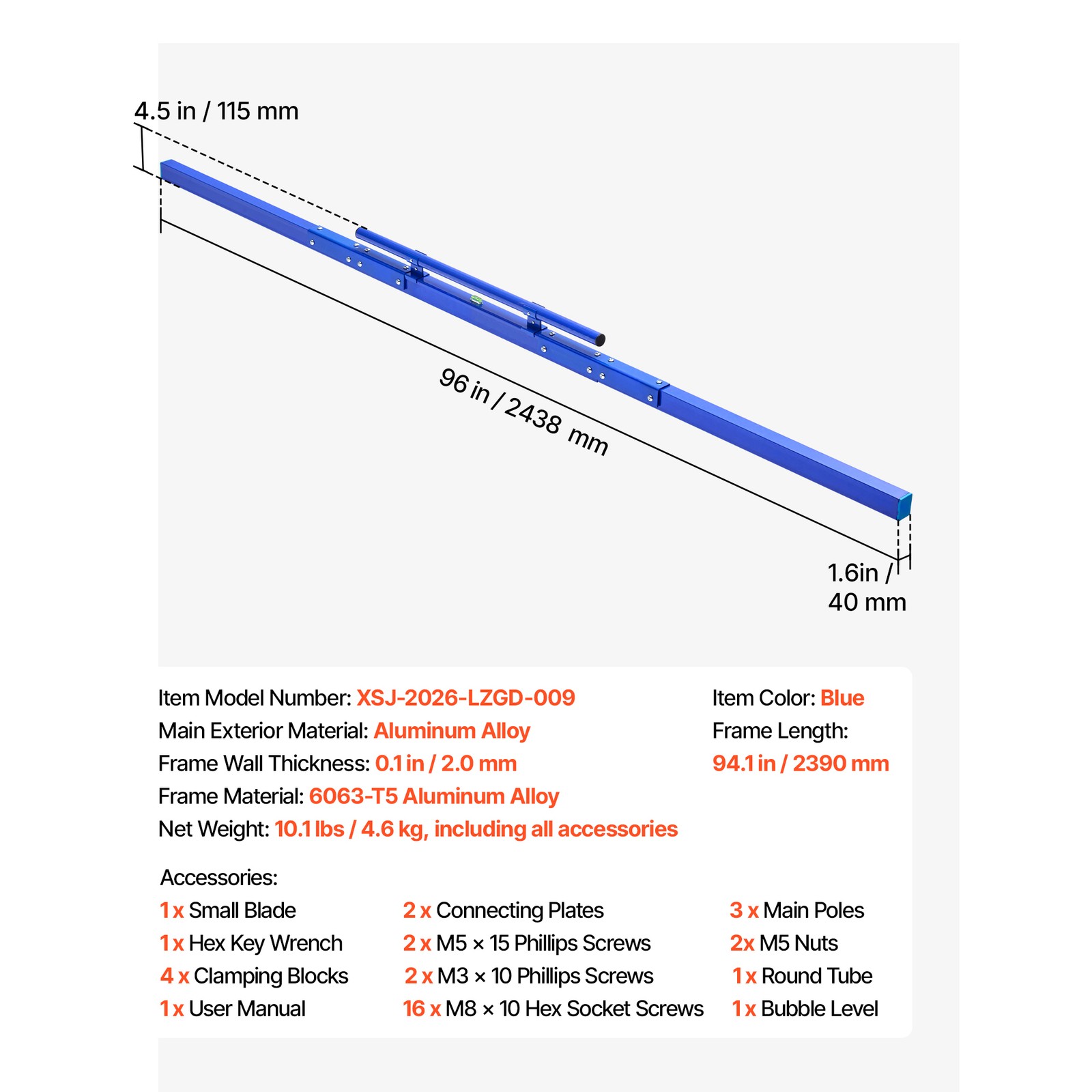 4.5 in / 115 mm

96 in / 2438 mm

1.6in / 40 mm

Item Model Number: XSJ-2026-LZGD-009
Main Exterior Material: Aluminum Alloy
Frame Wall Thickness: 0.1 in / 2.0 mm
Frame Material: 6063-T5 Aluminum Alloy
Net Weight: 10.1 lbs / 4.6 kg, including all accessories

Item Color: Blue
Frame Length:
94.1 in / 2390 mm

Accessories:
1 x Small Blade
1 x Hex Key Wrench
4 x Clamping Blocks
1 x User Manual

2 x Connecting Plates
2 x M5 × 15 Phillips Screws
2 x M3 × 10 Phillips Screws
16 x M8 × 10 Hex Socket Screws

3 x Main Poles
2x M5 Nuts
1 x Round Tube
1 x Bubble Level